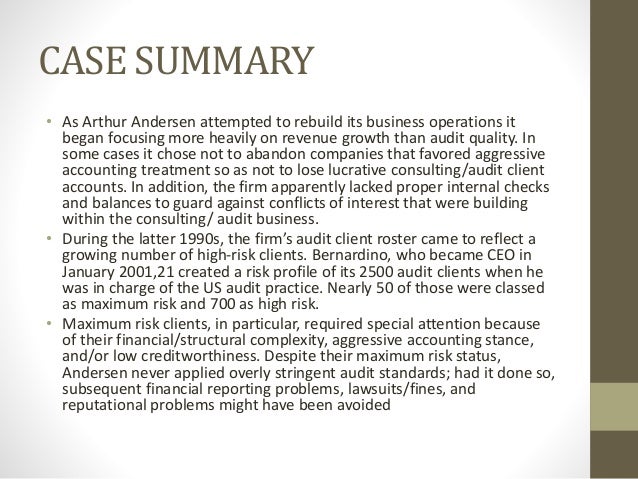 CASE SUMMARY

• As Arthur Andersen attempted to rebuild its business operations it began focusing more heavily on revenue growth than audit quality. In some cases it chose not to abandon companies that favored aggressive accounting treatment so as not to lose lucrative consulting/audit client accounts. In addition, the firm apparently lacked proper internal checks and balances to guard against conflicts of interest that were building within the consulting/ audit business.

• During the latter 1990s, the firm's audit client roster came to reflect a growing number of high-risk clients. Bernardino, who became CEO in January 2001,21 created a risk profile of its 2500 audit clients when he was in charge of the US audit practice. Nearly 50 of those were classed as maximum risk and 700 as high risk.

• Maximum risk clients, in particular, required special attention because of their financial/structural complexity, aggressive accounting stance, and/or low creditworthiness. Despite their maximum risk status, Andersen never applied overly stringent audit standards; had it done so, subsequent financial reporting problems, lawsuits/fines, and reputational problems might have been avoided